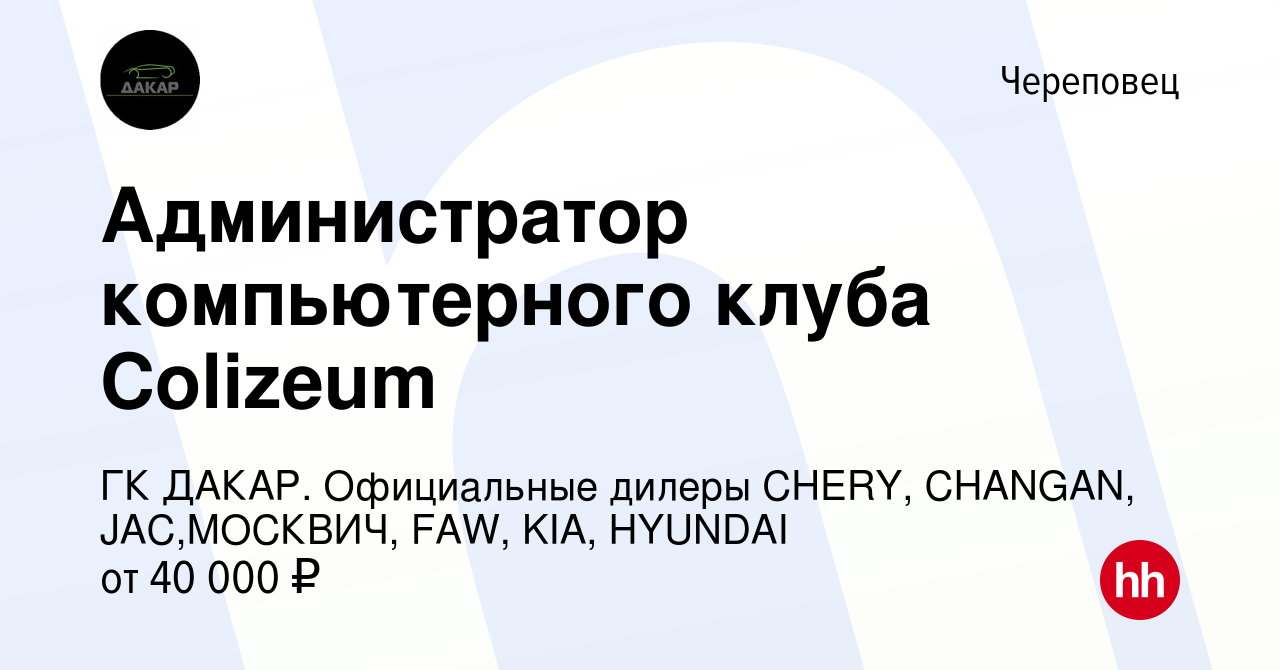 ДАКАР

Череповец

Администратор компьютерного клуба Colizeum

ГК ДАКАР. Официальные дилеры CHERY, CHANGAN, JAC,МОСКВИЧ, FAW, KIA, HYUNDAI
от 40 000 ₽

hh